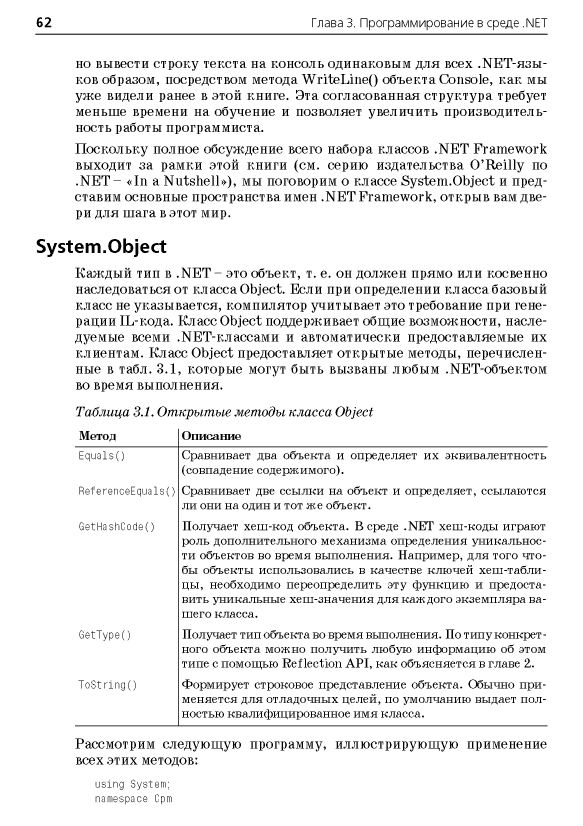 62 Глава 3. Программирование в среде .NET

но вывести строку текста на консоль одинаковым для всех .NET-языков образом, посредством метода WriteLine() объекта Console, как мы уже видели ранее в этой книге. Эта согласованная структура требует меньше времени на обучение и позволяет увеличить производительность работы программиста.

Поскольку полное обсуждение всего набора классов .NET Framework выходит за рамки этой книги (см. серию издательства O'Reilly по .NET – «In a Nutshell»), мы поговорим о классе System.Object и представим основные пространства имен .NET Framework, открыв вам двери для шага в этот мир.

System.Object

Каждый тип в .NET – это объект, т. е. он должен прямо или косвенно наследоваться от класса Object. Если при определении класса базовый класс не указывается, компилятор учитывает это требование при генерации IL-кода. Класс Object поддерживает общие возможности, наследуемые всеми .NET-классами и автоматически предоставляемые их клиентам. Класс Object предоставляет открытые методы, перечисленные в табл. 3.1, которые могут быть вызваны любым .NET-объектом во время выполнения.

Таблица 3.1. Открытые методы класса Object

| Метод | Описание |
|---|---|
| Equals() | Сравнивает два объекта и определяет их эквивалентность (совпадение содержимого). |
| ReferenceEquals() | Сравнивает две ссылки на объект и определяет, ссылаются ли они на один и тот же объект. |
| GetHashCode() | Получает хеш-код объекта. В среде .NET хеш-коды играют роль дополнительного механизма определения уникальности объектов во время выполнения. Например, для того чтобы объекты использовались в качестве ключей хеш-таблицы, необходимо переопределить эту функцию и предоставить уникальные хеш-значения для каждого экземпляра вашего класса. |
| GetType() | Получает тип объекта во время выполнения. По типу конкретного объекта можно получить любую информацию об этом типе с помощью Reflection API, как объясняется в главе 2. |
| ToString() | Формирует строковое представление объекта. Обычно применяется для отладочных целей, по умолчанию выдает полностью квалифицированное имя класса. |

Рассмотрим следующую программу, иллюстрирующую применение всех этих методов:

using System;
namespace Cpm